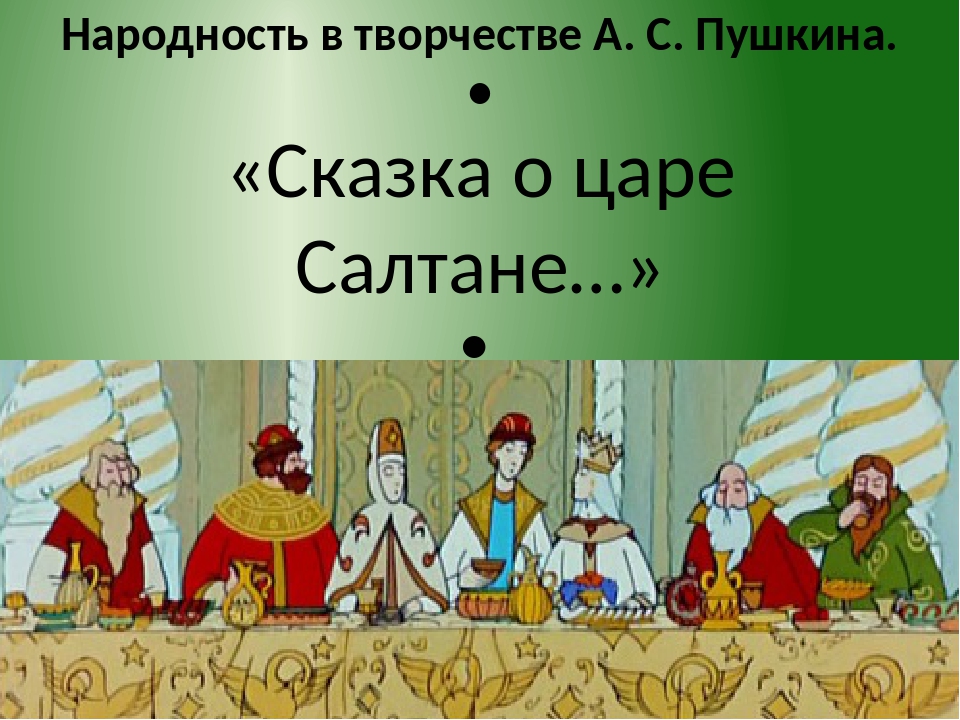 Народность в творчестве А. С. Пушкина.

•

«Сказка о царе Салтане…»

•